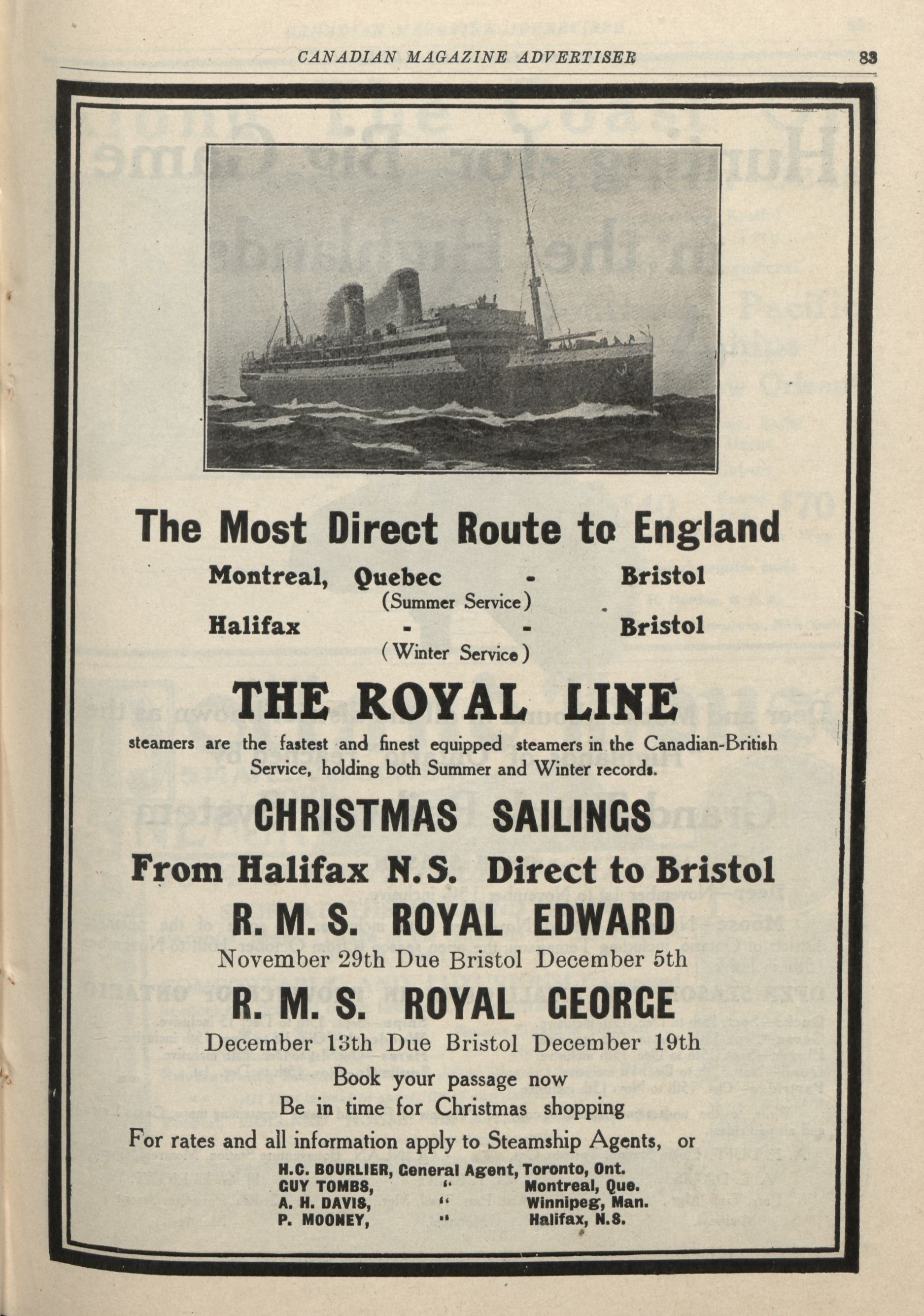 CANADIAN MAGAZINE ADVERTISER 83

The Most Direct Route to England

Montreal, Quebec - Bristol
(Summer Service)
Halifax - - Bristol
(Winter Service)

THE ROYAL LINE

steamers are the fastest and finest equipped steamers in the Canadian-British Service, holding both Summer and Winter records.

CHRISTMAS SAILINGS

From Halifax N.S. Direct to Bristol

R. M. S. ROYAL EDWARD
November 29th Due Bristol December 5th

R. M. S. ROYAL GEORGE
December 13th Due Bristol December 19th

Book your passage now
Be in time for Christmas shopping

For rates and all information apply to Steamship Agents, or

H.C. BOURLIER, General Agent, Toronto, Ont.
GUY TOMBS, " Montreal, Que.
A. H. DAVIS, " Winnipeg, Man.
P. MOONEY, " Halifax, N.S.